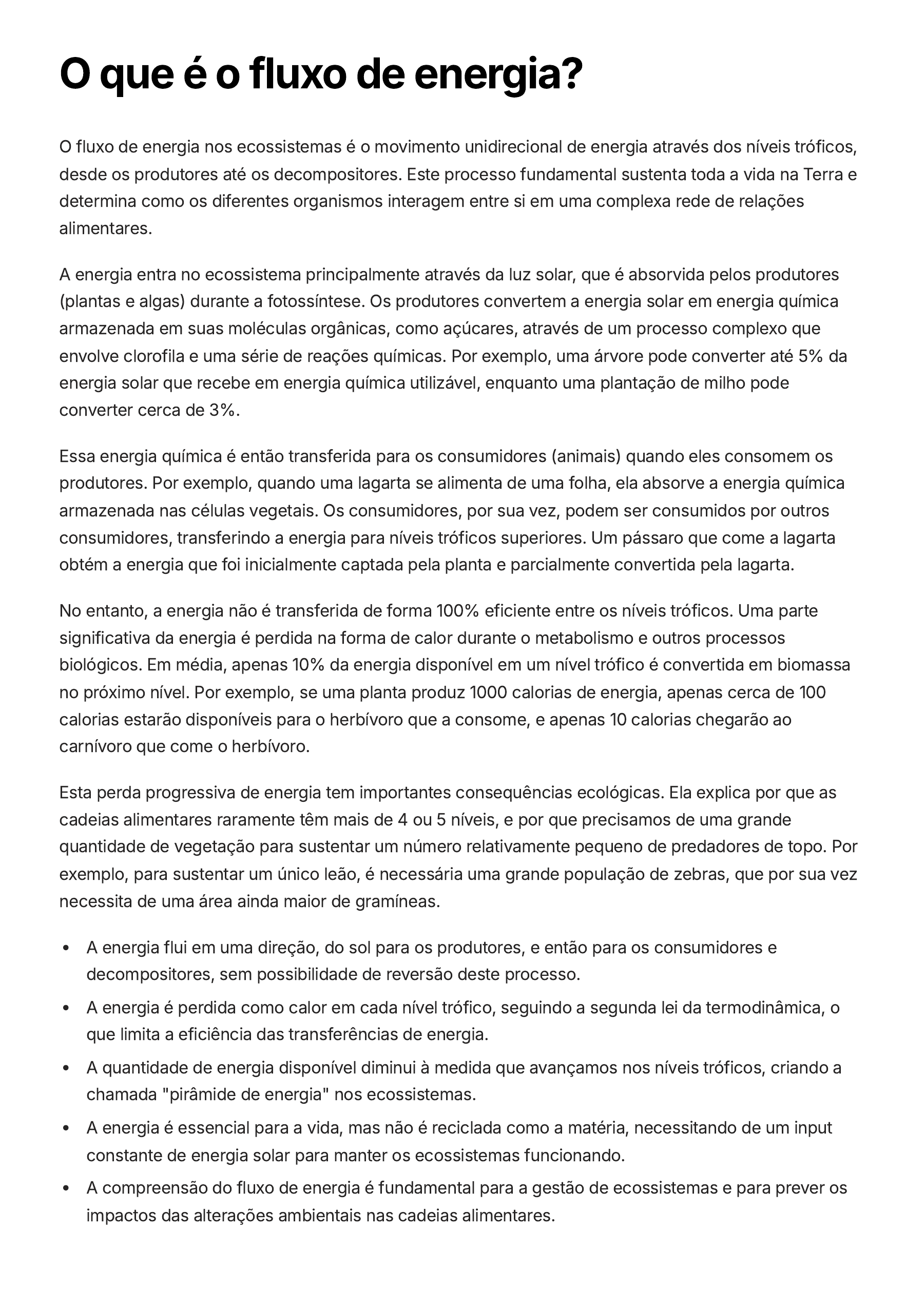 O que é o fluxo de energia?

O fluxo de energia nos ecossistemas é o movimento unidirecional de energia através dos níveis tróficos, desde os produtores até os decompositores. Este processo fundamental sustenta toda a vida na Terra e determina como os diferentes organismos interagem entre si em uma complexa rede de relações alimentares.

A energia entra no ecossistema principalmente através da luz solar, que é absorvida pelos produtores (plantas e algas) durante a fotossíntese. Os produtores convertem a energia solar em energia química armazenada em suas moléculas orgânicas, como açúcares, através de um processo complexo que envolve clorofila e uma série de reações químicas. Por exemplo, uma árvore pode converter até 5% da energia solar que recebe em energia química utilizável, enquanto uma plantação de milho pode converter cerca de 3%.

Essa energia química é então transferida para os consumidores (animais) quando eles consomem os produtores. Por exemplo, quando uma lagarta se alimenta de uma folha, ela absorve a energia química armazenada nas células vegetais. Os consumidores, por sua vez, podem ser consumidos por outros consumidores, transferindo a energia para níveis tróficos superiores. Um pássaro que come a lagarta obtém a energia que foi inicialmente captada pela planta e parcialmente convertida pela lagarta.

No entanto, a energia não é transferida de forma 100% eficiente entre os níveis tróficos. Uma parte significativa da energia é perdida na forma de calor durante o metabolismo e outros processos biológicos. Em média, apenas 10% da energia disponível em um nível trófico é convertida em biomassa no próximo nível. Por exemplo, se uma planta produz 1000 calorias de energia, apenas cerca de 100 calorias estarão disponíveis para o herbívoro que a consome, e apenas 10 calorias chegarão ao carnívoro que come o herbívoro.

Esta perda progressiva de energia tem importantes consequências ecológicas. Ela explica por que as cadeias alimentares raramente têm mais de 4 ou 5 níveis, e por que precisamos de uma grande quantidade de vegetação para sustentar um número relativamente pequeno de predadores de topo. Por exemplo, para sustentar um único leão, é necessária uma grande população de zebras, que por sua vez necessita de uma área ainda maior de gramíneas.

• A energia flui em uma direção, do sol para os produtores, e então para os consumidores e decompositores, sem possibilidade de reversão deste processo.
• A energia é perdida como calor em cada nível trófico, seguindo a segunda lei da termodinâmica, o que limita a eficiência das transferências de energia.
• A quantidade de energia disponível diminui à medida que avançamos nos níveis tróficos, criando a chamada "pirâmide de energia" nos ecossistemas.
• A energia é essencial para a vida, mas não é reciclada como a matéria, necessitando de um input constante de energia solar para manter os ecossistemas funcionando.
• A compreensão do fluxo de energia é fundamental para a gestão de ecossistemas e para prever os impactos das alterações ambientais nas cadeias alimentares.